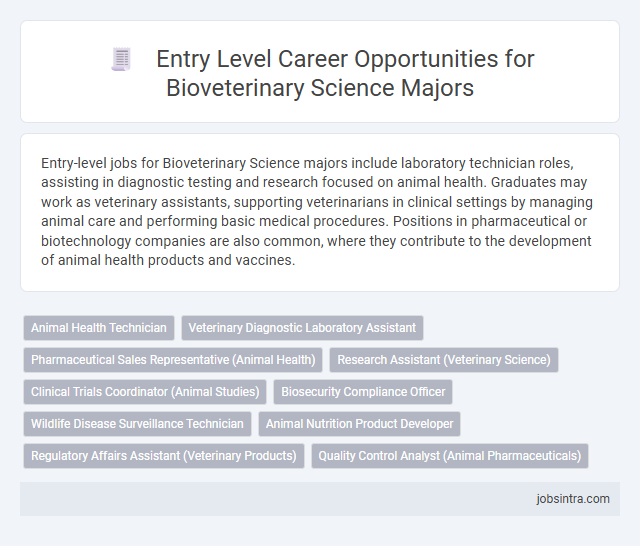 Entry Level Career Opportunities for Bioveterinary Science Majors

Entry-level jobs for Bioveterinary Science majors include laboratory technician roles, assisting in diagnostic testing and research focused on animal health. Graduates may work as veterinary assistants, supporting veterinarians in clinical settings by managing animal care and performing basic medical procedures. Positions in pharmaceutical or biotechnology companies are also common, where they contribute to the development of animal health products and vaccines.

Animal Health Technician

Veterinary Diagnostic Laboratory Assistant

Pharmaceutical Sales Representative (Animal Health)

Research Assistant (Veterinary Science)

Clinical Trials Coordinator (Animal Studies)

Biosecurity Compliance Officer

Wildlife Disease Surveillance Technician

Animal Nutrition Product Developer

Regulatory Affairs Assistant (Veterinary Products)

Quality Control Analyst (Animal Pharmaceuticals)

jobsintra.com